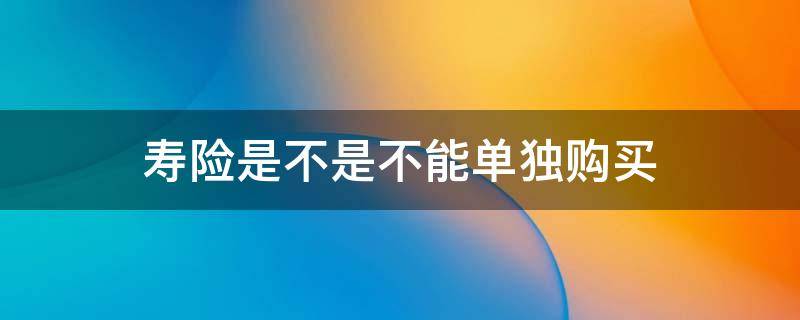 寿险是不是不能单独购买